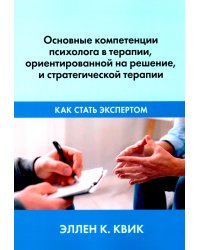 Основные компетенции психолога в терапии, ориентированной на решение, и стратегической терапии

КАК СТАТЬ ЭКСПЕРТОМ

ЭЛЛЕН К. КВИК